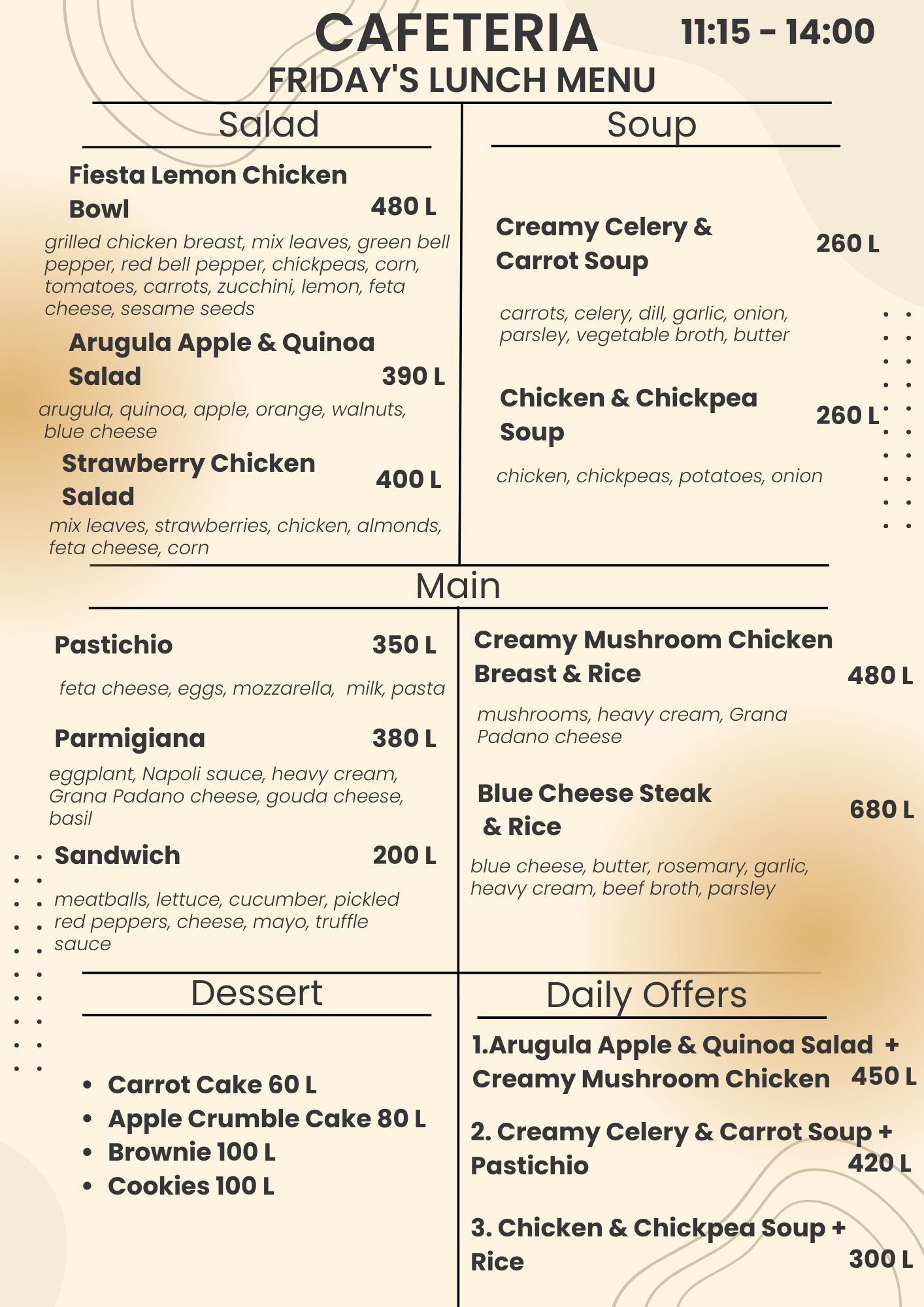 CAFETERIA 11:15 - 14:00

FRIDAY'S LUNCH MENU

Salad

Fiesta Lemon Chicken Bowl 480 L

grilled chicken breast, mix leaves, green bell pepper, red bell pepper, chickpeas, corn, tomatoes, carrots, zucchini, lemon, feta cheese, sesame seeds

Arugula Apple & Quinoa Salad 390 L

arugula, quinoa, apple, orange, walnuts, blue cheese

Strawberry Chicken Salad 400 L

mix leaves, strawberries, chicken, almonds, feta cheese, corn

Soup

Creamy Celery & Carrot Soup 260 L

carrots, celery, dill, garlic, onion, parsley, vegetable broth, butter

Chicken & Chickpea Soup 260 L

chicken, chickpeas, potatoes, onion

Main

Pastichio 350 L

feta cheese, eggs, mozzarella, milk, pasta

Parmigiana 380 L

eggplant, Napoli sauce, heavy cream, Grana Padano cheese, gouda cheese, basil

Sandwich 200 L

meatballs, lettuce, cucumber, pickled red peppers, cheese, mayo, truffle sauce

Creamy Mushroom Chicken Breast & Rice 480 L

mushrooms, heavy cream, Grana Padano cheese

Blue Cheese Steak & Rice 680 L

blue cheese, butter, rosemary, garlic, heavy cream, beef broth, parsley

Dessert

• Carrot Cake 60 L
• Apple Crumble Cake 80 L
• Brownie 100 L
• Cookies 100 L

Daily Offers

1.Arugula Apple & Quinoa Salad + Creamy Mushroom Chicken 450 L

2. Creamy Celery & Carrot Soup + Pastichio 420 L

3. Chicken & Chickpea Soup + Rice 300 L